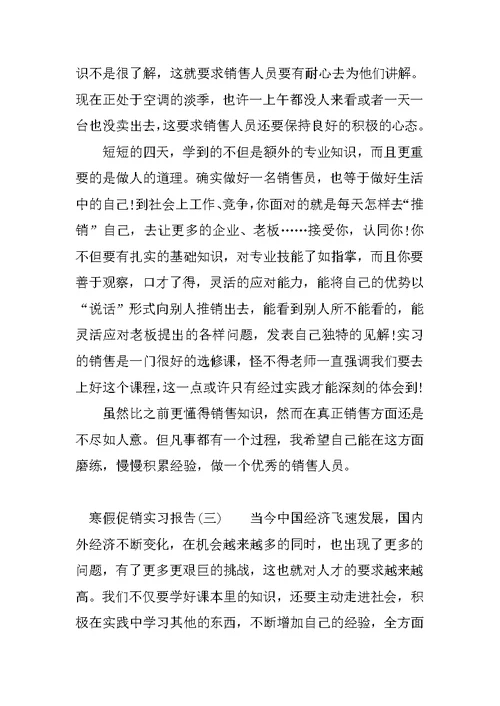 识不是很了解，这就要求销售人员要有耐心去为他们讲解。现在正处于空调的淡季，也许一上午都没人来看或者一天一台也没卖出去，这要求销售人员还要保持良好的积极的心态。

短短的四天，学到的不但是额外的专业知识，而且更重要的是做人的道理。确实做好一名销售员，也等于做好生活中的自己!到社会上工作、竞争，你面对的就是每天怎样去“推销”自己，去让更多的企业、老板……接受你，认同你!你不但要有扎实的基础知识，对专业技能了如指掌，而且你要善于观察，口才了得，灵活的应对能力，能将自己的优势以“说话”形式向别人推销出去，能看到别人所不能看的，能灵活应对老板提出的各样问题，发表自己独特的见解!实习的销售是一门很好的选修课，怪不得老师一直强调我们要去上好这个课程，这一点或许只有经过实践才能深刻的体会到!

虽然比之前更懂得销售知识，然而在真正销售方面还是不尽如人意。但凡事都有一个过程，我希望自己能在这方面磨练，慢慢积累经验，做一个优秀的销售人员。

寒假促销实习报告(三)　　当今中国经济飞速发展，国内外经济不断变化，在机会越来越多的同时，也出现了更多的问题，有了更多更艰巨的挑战，这也就对人才的要求越来越高。我们不仅要学好课本里的知识，还要主动走进社会，积极在实践中学习其他的东西，不断增加自己的经验，全方面